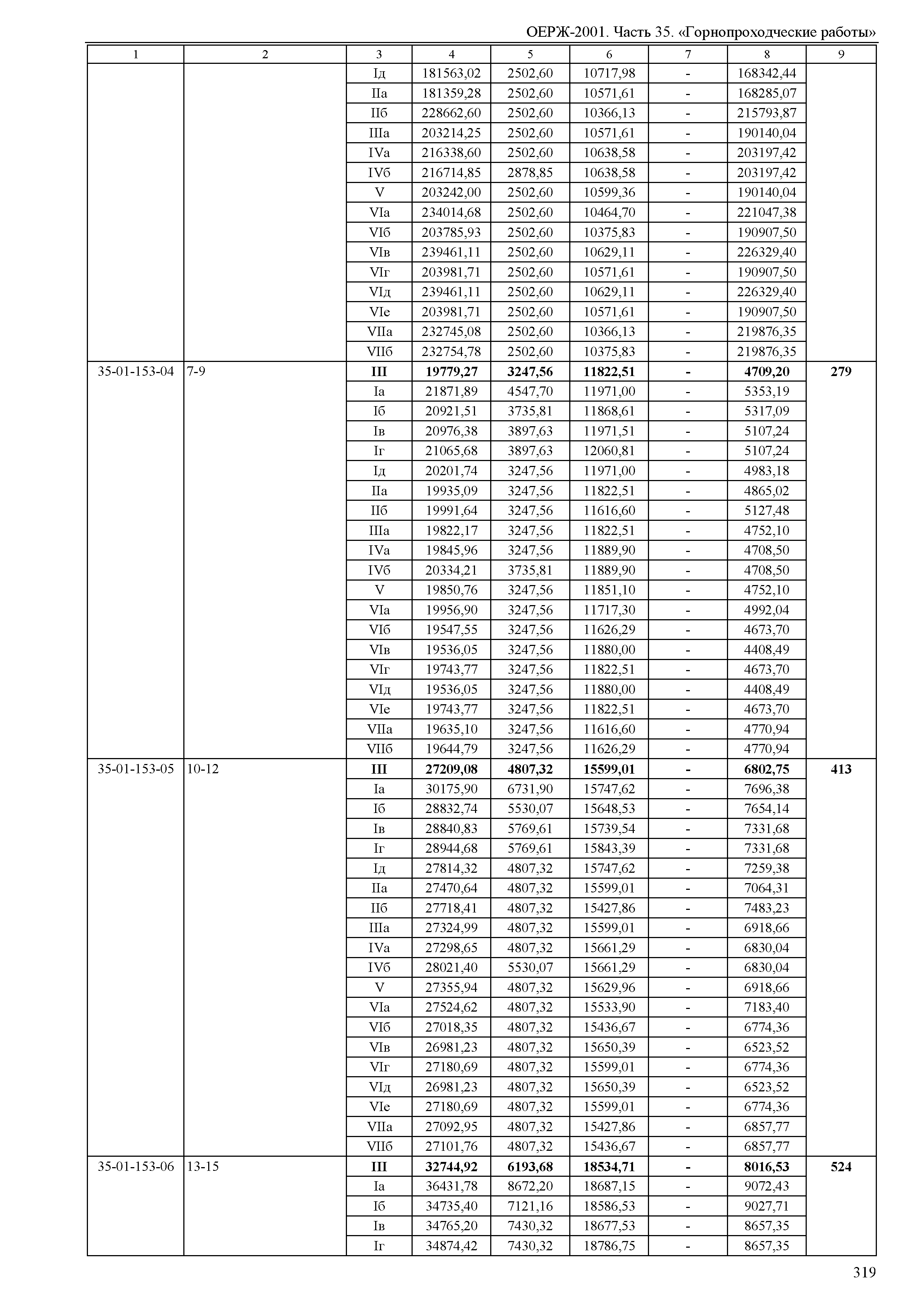 ОЕРЖ-2001. Часть 35. «Горнопроходческие работы»

| 1 | 2 | 3 | 4 | 5 | 6 | 7 | 8 | 9 |
|---|---|---|---|---|---|---|---|---|
| | | Iд | 181563,02 | 2502,60 | 10717,98 | - | 168342,44 | |
| | | IIа | 181359,28 | 2502,60 | 10571,61 | - | 168285,07 | |
| | | IIб | 228662,60 | 2502,60 | 10366,13 | - | 215793,87 | |
| | | IIIа | 203214,25 | 2502,60 | 10571,61 | - | 190140,04 | |
| | | IVа | 216338,60 | 2502,60 | 10638,58 | - | 203197,42 | |
| | | IVб | 216714,85 | 2878,85 | 10638,58 | - | 203197,42 | |
| | | V | 203242,00 | 2502,60 | 10599,36 | - | 190140,04 | |
| | | VIа | 234014,68 | 2502,60 | 10464,70 | - | 221047,38 | |
| | | VIб | 203785,93 | 2502,60 | 10375,83 | - | 190907,50 | |
| | | VIв | 239461,11 | 2502,60 | 10629,11 | - | 226329,40 | |
| | | VIг | 203981,71 | 2502,60 | 10571,61 | - | 190907,50 | |
| | | VIд | 239461,11 | 2502,60 | 10629,11 | - | 226329,40 | |
| | | VIе | 203981,71 | 2502,60 | 10571,61 | - | 190907,50 | |
| | | VIIа | 232745,08 | 2502,60 | 10366,13 | - | 219876,35 | |
| | | VIIб | 232754,78 | 2502,60 | 10375,83 | - | 219876,35 | |
| 35-01-153-04 | 7-9 | **III** | **19779,27** | **3247,56** | **11822,51** | **-** | **4709,20** | **279** |
| | | Iа | 21871,89 | 4547,70 | 11971,00 | - | 5353,19 | |
| | | Iб | 20921,51 | 3735,81 | 11868,61 | - | 5317,09 | |
| | | Iв | 20976,38 | 3897,63 | 11971,51 | - | 5107,24 | |
| | | Iг | 21065,68 | 3897,63 | 12060,81 | - | 5107,24 | |
| | | Iд | 20201,74 | 3247,56 | 11971,00 | - | 4983,18 | |
| | | IIа | 19935,09 | 3247,56 | 11822,51 | - | 4865,02 | |
| | | IIб | 19991,64 | 3247,56 | 11616,60 | - | 5127,48 | |
| | | IIIа | 19822,17 | 3247,56 | 11822,51 | - | 4752,10 | |
| | | IVа | 19845,96 | 3247,56 | 11889,90 | - | 4708,50 | |
| | | IVб | 20334,21 | 3735,81 | 11889,90 | - | 4708,50 | |
| | | V | 19850,76 | 3247,56 | 11851,10 | - | 4752,10 | |
| | | VIа | 19956,90 | 3247,56 | 11717,30 | - | 4992,04 | |
| | | VIб | 19547,55 | 3247,56 | 11626,29 | - | 4673,70 | |
| | | VIв | 19536,05 | 3247,56 | 11880,00 | - | 4408,49 | |
| | | VIг | 19743,77 | 3247,56 | 11822,51 | - | 4673,70 | |
| | | VIд | 19536,05 | 3247,56 | 11880,00 | - | 4408,49 | |
| | | VIе | 19743,77 | 3247,56 | 11822,51 | - | 4673,70 | |
| | | VIIа | 19635,10 | 3247,56 | 11616,60 | - | 4770,94 | |
| | | VIIб | 19644,79 | 3247,56 | 11626,29 | - | 4770,94 | |
| 35-01-153-05 | 10-12 | **III** | **27209,08** | **4807,32** | **15599,01** | **-** | **6802,75** | **413** |
| | | Iа | 30175,90 | 6731,90 | 15747,62 | - | 7696,38 | |
| | | Iб | 28832,74 | 5530,07 | 15648,53 | - | 7654,14 | |
| | | Iв | 28840,83 | 5769,61 | 15739,54 | - | 7331,68 | |
| | | Iг | 28944,68 | 5769,61 | 15843,39 | - | 7331,68 | |
| | | Iд | 27814,32 | 4807,32 | 15747,62 | - | 7259,38 | |
| | | IIа | 27470,64 | 4807,32 | 15599,01 | - | 7064,31 | |
| | | IIб | 27718,41 | 4807,32 | 15427,86 | - | 7483,23 | |
| | | IIIа | 27324,99 | 4807,32 | 15599,01 | - | 6918,66 | |
| | | IVа | 27298,65 | 4807,32 | 15661,29 | - | 6830,04 | |
| | | IVб | 28021,40 | 5530,07 | 15661,29 | - | 6830,04 | |
| | | V | 27355,94 | 4807,32 | 15629,96 | - | 6918,66 | |
| | | VIа | 27524,62 | 4807,32 | 15533,90 | - | 7183,40 | |
| | | VIб | 27018,35 | 4807,32 | 15436,67 | - | 6774,36 | |
| | | VIв | 26981,23 | 4807,32 | 15650,39 | - | 6523,52 | |
| | | VIг | 27180,69 | 4807,32 | 15599,01 | - | 6774,36 | |
| | | VIд | 26981,23 | 4807,32 | 15650,39 | - | 6523,52 | |
| | | VIе | 27180,69 | 4807,32 | 15599,01 | - | 6774,36 | |
| | | VIIа | 27092,95 | 4807,32 | 15427,86 | - | 6857,77 | |
| | | VIIб | 27101,76 | 4807,32 | 15436,67 | - | 6857,77 | |
| 35-01-153-06 | 13-15 | **III** | **32744,92** | **6193,68** | **18534,71** | **-** | **8016,53** | **524** |
| | | Iа | 36431,78 | 8672,20 | 18687,15 | - | 9072,43 | |
| | | Iб | 34735,40 | 7121,16 | 18586,53 | - | 9027,71 | |
| | | Iв | 34765,20 | 7430,32 | 18677,53 | - | 8657,35 | |
| | | Iг | 34874,42 | 7430,32 | 18786,75 | - | 8657,35 | |

319